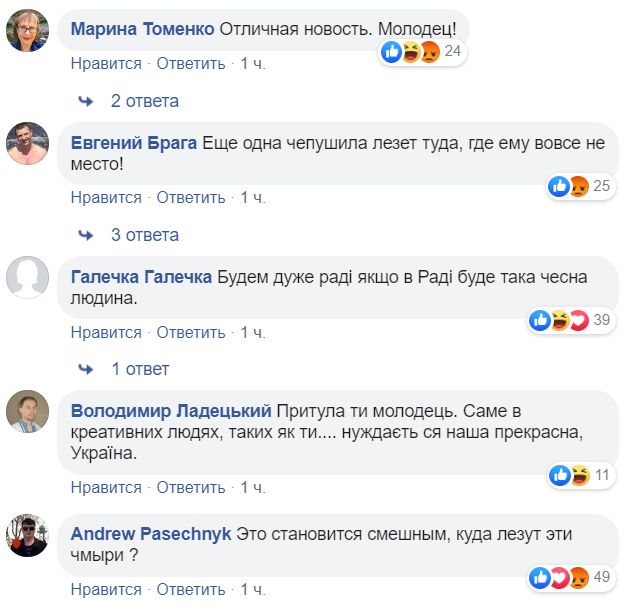 Марина Томенко Отличная новость. Молодец!

24

Нравится · Ответить · 1 ч.

2 ответа

Евгений Брага Еще одна чепушила лезет туда, где ему вовсе не место!

25

Нравится · Ответить · 1 ч.

3 ответа

Галечка Галечка Будем дуже раді якщо в Раді буде така чесна людина.

39

Нравится · Ответить · 1 ч.

1 ответ

Володимир Ладецький Притула ти молодець. Саме в креативних людях, таких як ти.... нуждаєть ся наша прекрасна, Україна.

11

Нравится · Ответить · 1 ч.

Andrew Pasechnyk Это становится смешным, куда лезут эти чмыри ?

49

Нравится · Ответить · 1 ч.